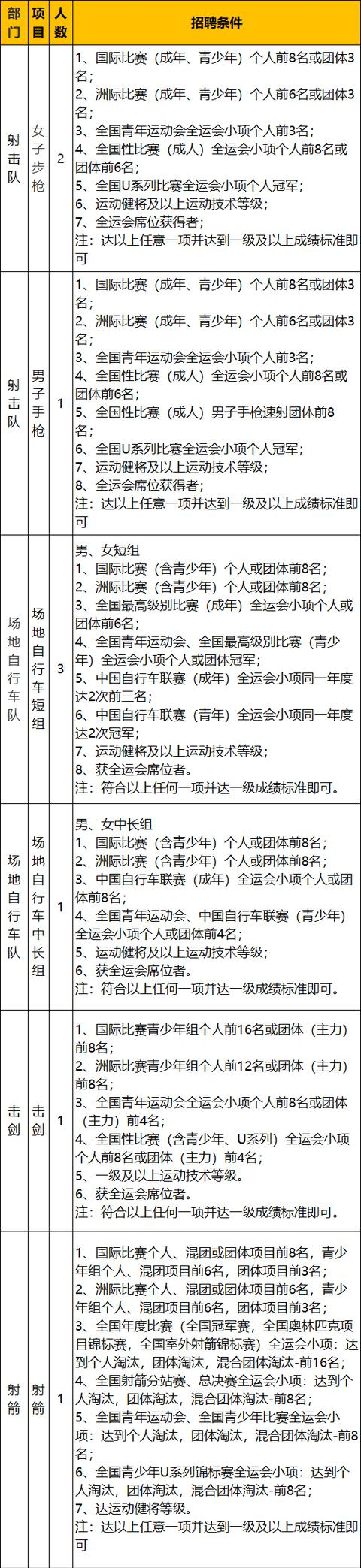 | 部门 | 项目 | 人数 | 招聘条件 |
|---|---|---|---|
| 射击队 | 女子步枪 | 2 | 1、国际比赛（成年、青少年）个人前8名或团体3名；<br>2、洲际比赛（成年、青少年）个人前6名或团体3名；<br>3、全国青年运动会全运会小项个人前3名；<br>4、全国性比赛（成人）全运会小项个人前8名或团体前6名；<br>5、全国U系列比赛全运会小项个人冠军；<br>6、运动健将及以上运动技术等级；<br>7、全运会席位获得者；<br>注：达以上任意一项并达到一级及以上成绩标准即可 |
| 射击队 | 男子手枪 | 1 | 1、国际比赛（成年、青少年）个人前8名或团体3名；<br>2、洲际比赛（成年、青少年）个人前6名或团体3名；<br>3、全国青年运动会全运会小项个人前3名；<br>4、全国性比赛（成人）全运会小项个人前8名或团体前6名；<br>5、全国性比赛（成人）男子手枪速射团体前8名；<br>6、全国U系列比赛全运会小项个人冠军；<br>7、运动健将及以上运动技术等级；<br>8、全运会席位获得者；<br>注：达以上任意一项并达到一级及以上成绩标准即可 |
| 场地自行车队 | 场地自行车短组 | 3 | 男、女短组<br>1、国际比赛（含青少年）个人或团体前8名；<br>2、洲际比赛（含青少年）个人或团体前8名；<br>3、全国最高级别比赛（成年）全运会小项个人或团体前6名；<br>4、全国青年运动会、全国最高级别比赛（青少年）全运会小项个人或团体冠军；<br>5、中国自行车联赛（成年）全运会小项同一年度达2次前三名；<br>6、中国自行车联赛（青年）全运会小项同一年度达2次冠军；<br>7、运动健将及以上运动技术等级；<br>8、获全运会席位者。<br>注：符合以上任何一项并达一级成绩标准即可。 |
| 场地自行车队 | 场地自行车中长组 | 1 | 男、女中长组<br>1、国际比赛（含青少年）个人或团体前8名；<br>2、洲际比赛（含青少年）个人或团体前8名；<br>3、中国自行车联赛（成年）全运会小项个人或团体前8名；<br>4、全国青年运动会、中国自行车联赛（青少年）全运会小项个人或团体前4名；<br>5、运动健将及以上运动技术等级；<br>6、获全运会席位者。<br>注：符合以上任何一项并达一级成绩标准即可。 |
| 击剑 | 击剑 | 1 | 1、国际比赛青少年组个人前16名或团体（主力）前8名；<br>2、洲际比赛青少年组个人前12名或团体（主力）前8名；<br>3、全国青年运动会全运会小项个人前8名或团体（主力）前4名；<br>4、全国性比赛（含青少年、U系列）全运会小项个人前8名或团体（主力）前4名；<br>5、一级及以上运动技术等级。<br>6、获全运会席位者。<br>注：符合以上任何一项并达一级成绩标准即可。 |
| 射箭 | 射箭 | 1 | 1、国际比赛个人、混团或团体项目前8名，青少年组个人、混团项目前6名，团体项目前3名；<br>2、洲际比赛个人、混团或团体项目前6名，青少年组个人、混团项目前6名，团体项目前3名；<br>3、全国年度比赛（全国冠军赛，全国奥林匹克项目锦标赛，全国室外射箭锦标赛）全运会小项：达到个人淘汰，团体淘汰，混合团体淘汰-前16名；<br>4、全国射箭分站赛、总决赛全运会小项：达到个人淘汰，团体淘汰，混合团体淘汰-前8名；<br>5、全国青年运动会、全国青少年比赛全运会小项：达到个人淘汰，团体淘汰，混合团体淘汰-前8名；<br>6、全国青少年U系列锦标赛全运会小项：达到个人淘汰，团体淘汰，混合团体淘汰-前8名；<br>7、达运动健将等级。<br>注：达以上任意一项并达到一级及以上成绩标准即可 |